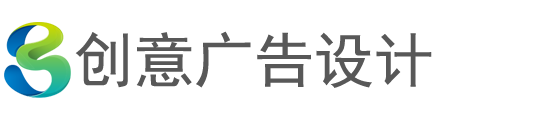 创意广告设计